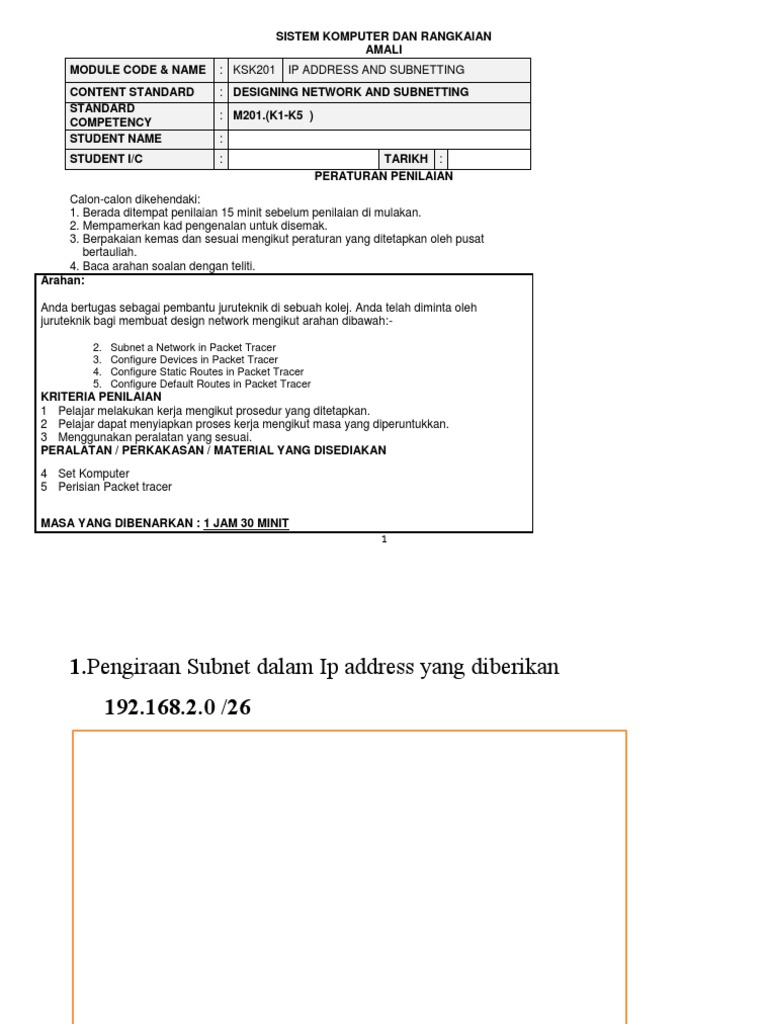 SISTEM KOMPUTER DAN RANGKAIAN
AMALI

| MODULE CODE & NAME | : | KSK201 | IP ADDRESS AND SUBNETTING | | |
|---|---|---|---|---|---|
| CONTENT STANDARD | : | DESIGNING NETWORK AND SUBNETTING | | | |
| STANDARD COMPETENCY | : | M201.(K1-K5 ) | | | |
| STUDENT NAME | : | | | | |
| STUDENT I/C | : | | | TARIKH | : |

PERATURAN PENILAIAN

Calon-calon dikehendaki:
1. Berada ditempat penilaian 15 minit sebelum penilaian di mulakan.
2. Mempamerkan kad pengenalan untuk disemak.
3. Berpakaian kemas dan sesuai mengikut peraturan yang ditetapkan oleh pusat bertauliah.
4. Baca arahan soalan dengan teliti.

Arahan:

Anda bertugas sebagai pembantu juruteknik di sebuah kolej. Anda telah diminta oleh juruteknik bagi membuat design network mengikut arahan dibawah:-

2. Subnet a Network in Packet Tracer
3. Configure Devices in Packet Tracer
4. Configure Static Routes in Packet Tracer
5. Configure Default Routes in Packet Tracer

KRITERIA PENILAIAN
1 Pelajar melakukan kerja mengikut prosedur yang ditetapkan.
2 Pelajar dapat menyiapkan proses kerja mengikut masa yang diperuntukkan.
3 Menggunakan peralatan yang sesuai.

PERALATAN / PERKAKASAN / MATERIAL YANG DISEDIAKAN

4 Set Komputer
5 Perisian Packet tracer

MASA YANG DIBENARKAN : 1 JAM 30 MINIT

1

1.Pengiraan Subnet dalam Ip address yang diberikan

192.168.2.0 /26